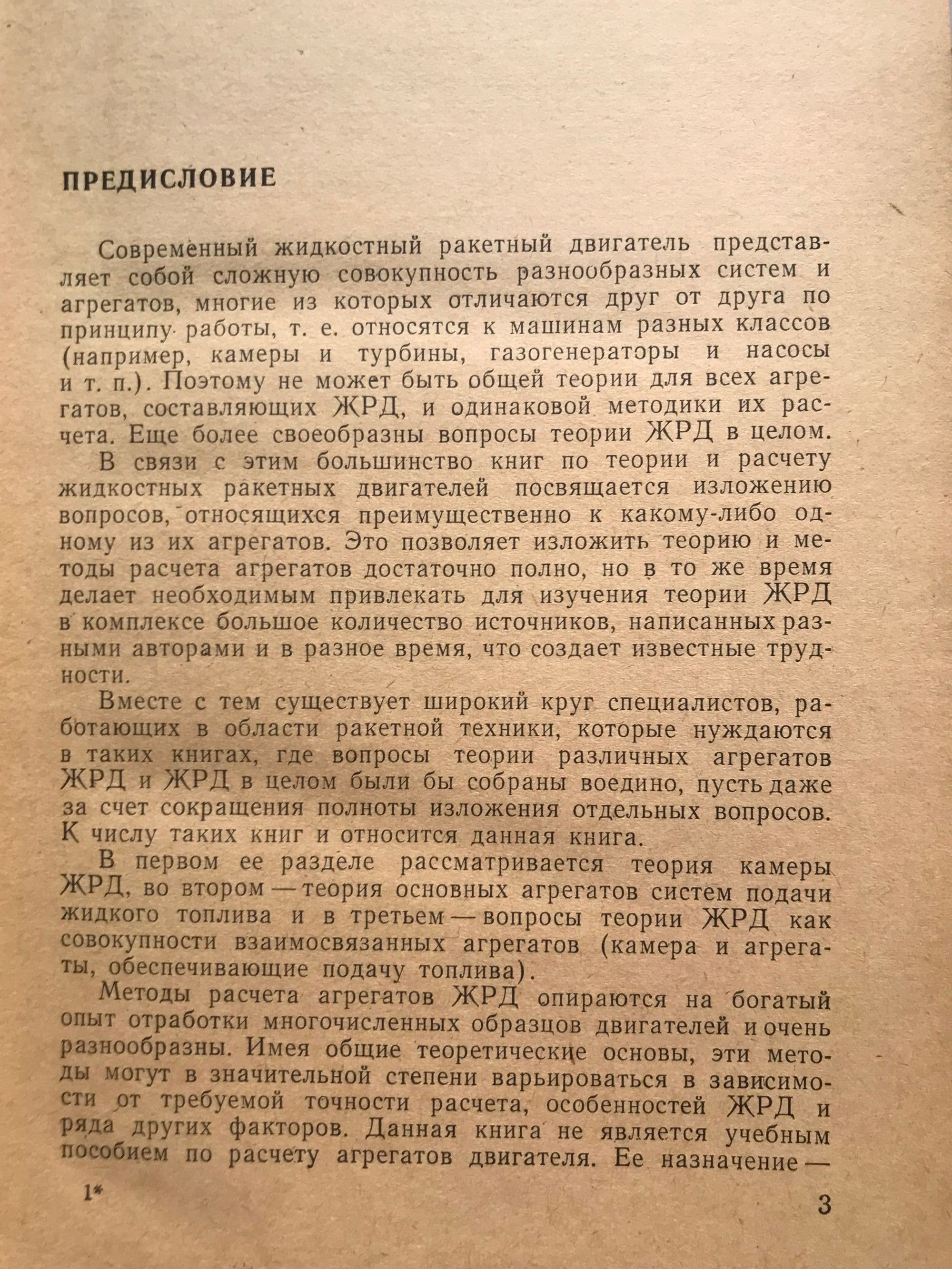 ПРЕДИСЛОВИЕ

Современный жидкостный ракетный двигатель представляет собой сложную совокупность разнообразных систем и агрегатов, многие из которых отличаются друг от друга по принципу работы, т. е. относятся к машинам разных классов (например, камеры и турбины, газогенераторы и насосы и т. п.). Поэтому не может быть общей теории для всех агрегатов, составляющих ЖРД, и одинаковой методики их расчета. Еще более своеобразны вопросы теории ЖРД в целом.

В связи с этим большинство книг по теории и расчету жидкостных ракетных двигателей посвящается изложению вопросов, относящихся преимущественно к какому-либо одному из их агрегатов. Это позволяет изложить теорию и методы расчета агрегатов достаточно полно, но в то же время делает необходимым привлекать для изучения теории ЖРД в комплексе большое количество источников, написанных разными авторами и в разное время, что создает известные трудности.

Вместе с тем существует широкий круг специалистов, работающих в области ракетной техники, которые нуждаются в таких книгах, где вопросы теории различных агрегатов ЖРД и ЖРД в целом были бы собраны воедино, пусть даже за счет сокращения полноты изложения отдельных вопросов. К числу таких книг и относится данная книга.

В первом ее разделе рассматривается теория камеры ЖРД, во втором — теория основных агрегатов систем подачи жидкого топлива и в третьем — вопросы теории ЖРД как совокупности взаимосвязанных агрегатов (камера и агрегаты, обеспечивающие подачу топлива).

Методы расчета агрегатов ЖРД опираются на богатый опыт отработки многочисленных образцов двигателей и очень разнообразны. Имея общие теоретические основы, эти методы могут в значительной степени варьироваться в зависимости от требуемой точности расчета, особенностей ЖРД и ряда других факторов. Данная книга не является учебным пособием по расчету агрегатов двигателя. Ее назначение —

1*

3